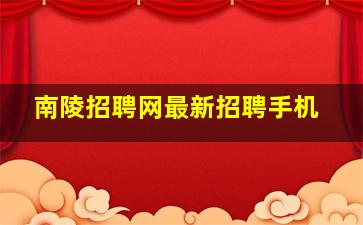 南陵招聘网最新招聘手机